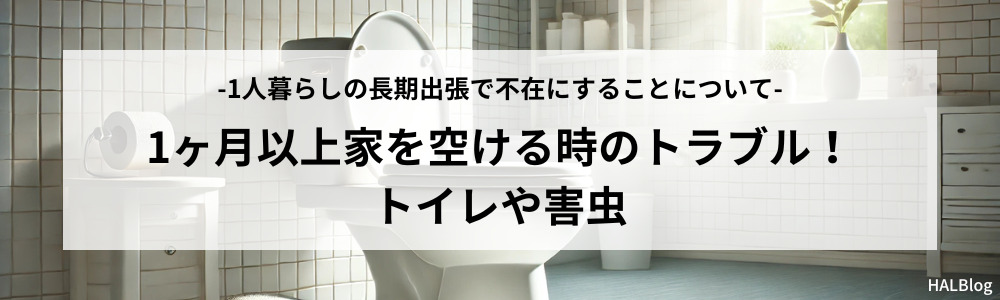 -1人暮らしの長期出張で不在にすることについて-

1ヶ月以上家を空ける時のトラブル！
トイレや害虫

HALBlog